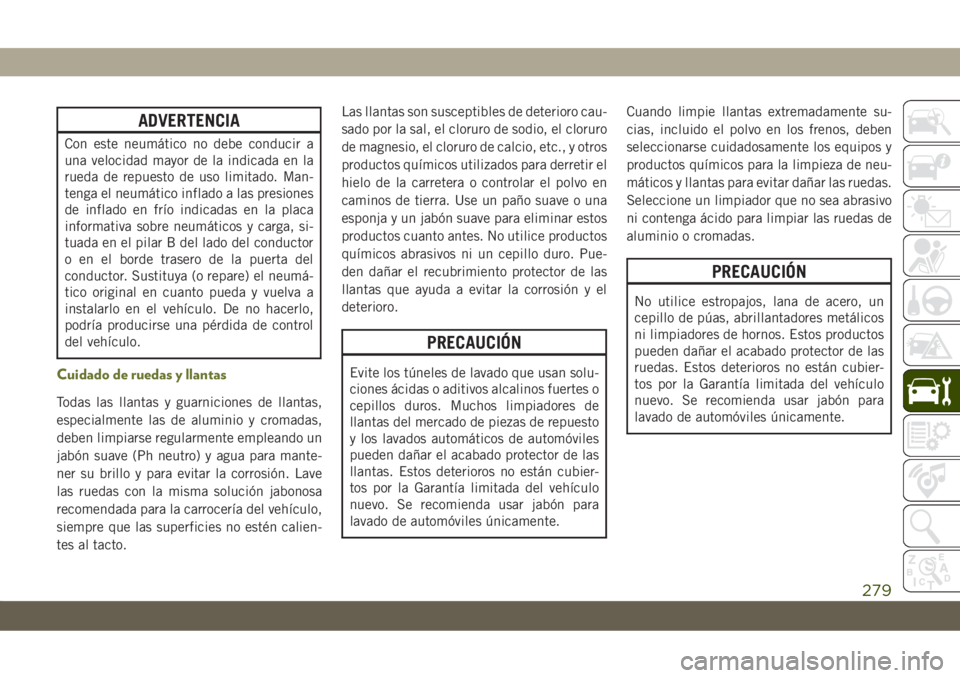 ADVERTENCIA

Con este neumático no debe conducir a una velocidad mayor de la indicada en la rueda de repuesto de uso limitado. Mantenga el neumático inflado a las presiones de inflado en frío indicadas en la placa informativa sobre neumáticos y carga, situada en el pilar B del lado del conductor o en el borde trasero de la puerta del conductor. Sustituya (o repare) el neumático original en cuanto pueda y vuelva a instalarlo en el vehículo. De no hacerlo, podría producirse una pérdida de control del vehículo.

Cuidado de ruedas y llantas

Todas las llantas y guarniciones de llantas, especialmente las de aluminio y cromadas, deben limpiarse regularmente empleando un jabón suave (Ph neutro) y agua para mantener su brillo y para evitar la corrosión. Lave las ruedas con la misma solución jabonosa recomendada para la carrocería del vehículo, siempre que las superficies no estén calientes al tacto.

Las llantas son susceptibles de deterioro causado por la sal, el cloruro de sodio, el cloruro de magnesio, el cloruro de calcio, etc., y otros productos químicos utilizados para derretir el hielo de la carretera o controlar el polvo en caminos de tierra. Use un paño suave o una esponja y un jabón suave para eliminar estos productos cuanto antes. No utilice productos químicos abrasivos ni un cepillo duro. Pueden dañar el recubrimiento protector de las llantas que ayuda a evitar la corrosión y el deterioro.

PRECAUCIÓN

Evite los túneles de lavado que usan soluciones ácidas o aditivos alcalinos fuertes o cepillos duros. Muchos limpiadores de llantas del mercado de piezas de repuesto y los lavados automáticos de automóviles pueden dañar el acabado protector de las llantas. Estos deterioros no están cubiertos por la Garantía limitada del vehículo nuevo. Se recomienda usar jabón para lavado de automóviles únicamente.

Cuando limpie llantas extremadamente sucias, incluido el polvo en los frenos, deben seleccionarse cuidadosamente los equipos y productos químicos para la limpieza de neumáticos y llantas para evitar dañar las ruedas. Seleccione un limpiador que no sea abrasivo ni contenga ácido para limpiar las ruedas de aluminio o cromadas.

PRECAUCIÓN

No utilice estropajos, lana de acero, un cepillo de púas, abrillantadores metálicos ni limpiadores de hornos. Estos productos pueden dañar el acabado protector de las ruedas. Estos deterioros no están cubiertos por la Garantía limitada del vehículo nuevo. Se recomienda usar jabón para lavado de automóviles únicamente.

279

carmanualsonline.info